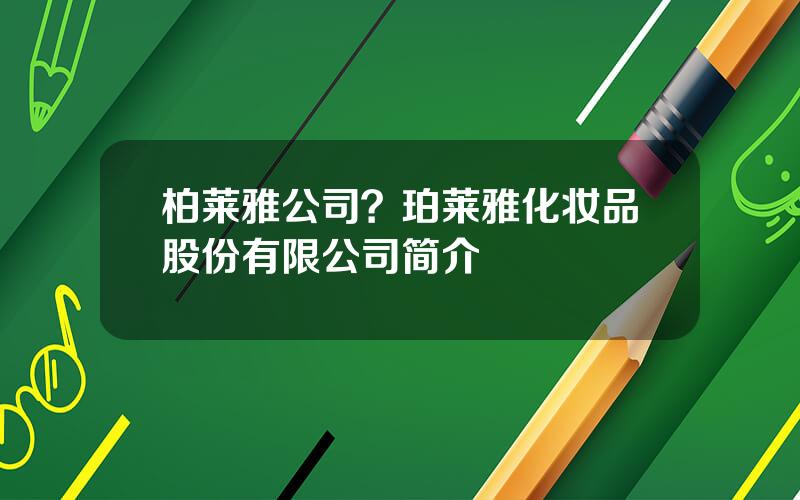 柏莱雅公司？珀莱雅化妆品股份有限公司简介